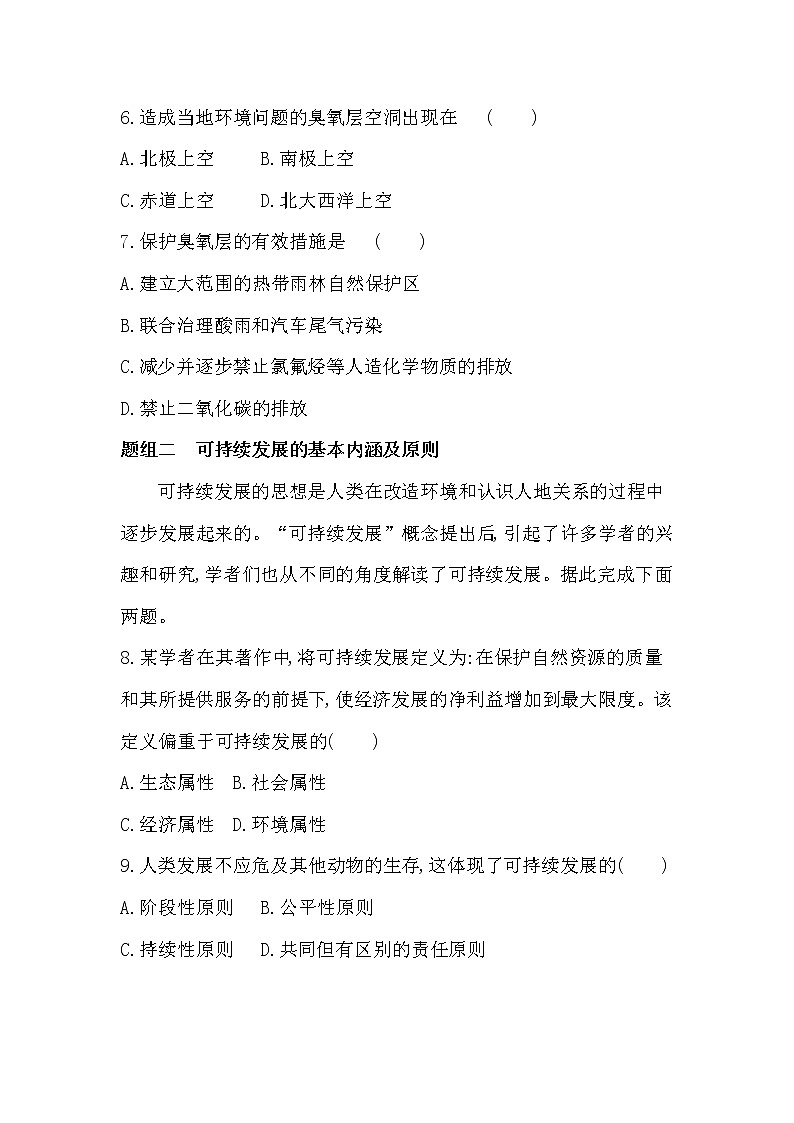 6.造成当地环境问题的臭氧层空洞出现在　(　　)

A.北极上空　　B.南极上空

C.赤道上空　　D.北大西洋上空

7.保护臭氧层的有效措施是　(　　)

A.建立大范围的热带雨林自然保护区

B.联合治理酸雨和汽车尾气污染

C.减少并逐步禁止氯氟烃等人造化学物质的排放

D.禁止二氧化碳的排放

题组二　可持续发展的基本内涵及原则

可持续发展的思想是人类在改造环境和认识人地关系的过程中逐步发展起来的。“可持续发展”概念提出后,引起了许多学者的兴趣和研究,学者们也从不同的角度解读了可持续发展。据此完成下面两题。

8.某学者在其著作中,将可持续发展定义为:在保护自然资源的质量和其所提供服务的前提下,使经济发展的净利益增加到最大限度。该定义偏重于可持续发展的(　　)

A.生态属性　B.社会属性

C.经济属性　D.环境属性

9.人类发展不应危及其他动物的生存,这体现了可持续发展的(　　)

A.阶段性原则　B.公平性原则

C.持续性原则　D.共同但有区别的责任原则